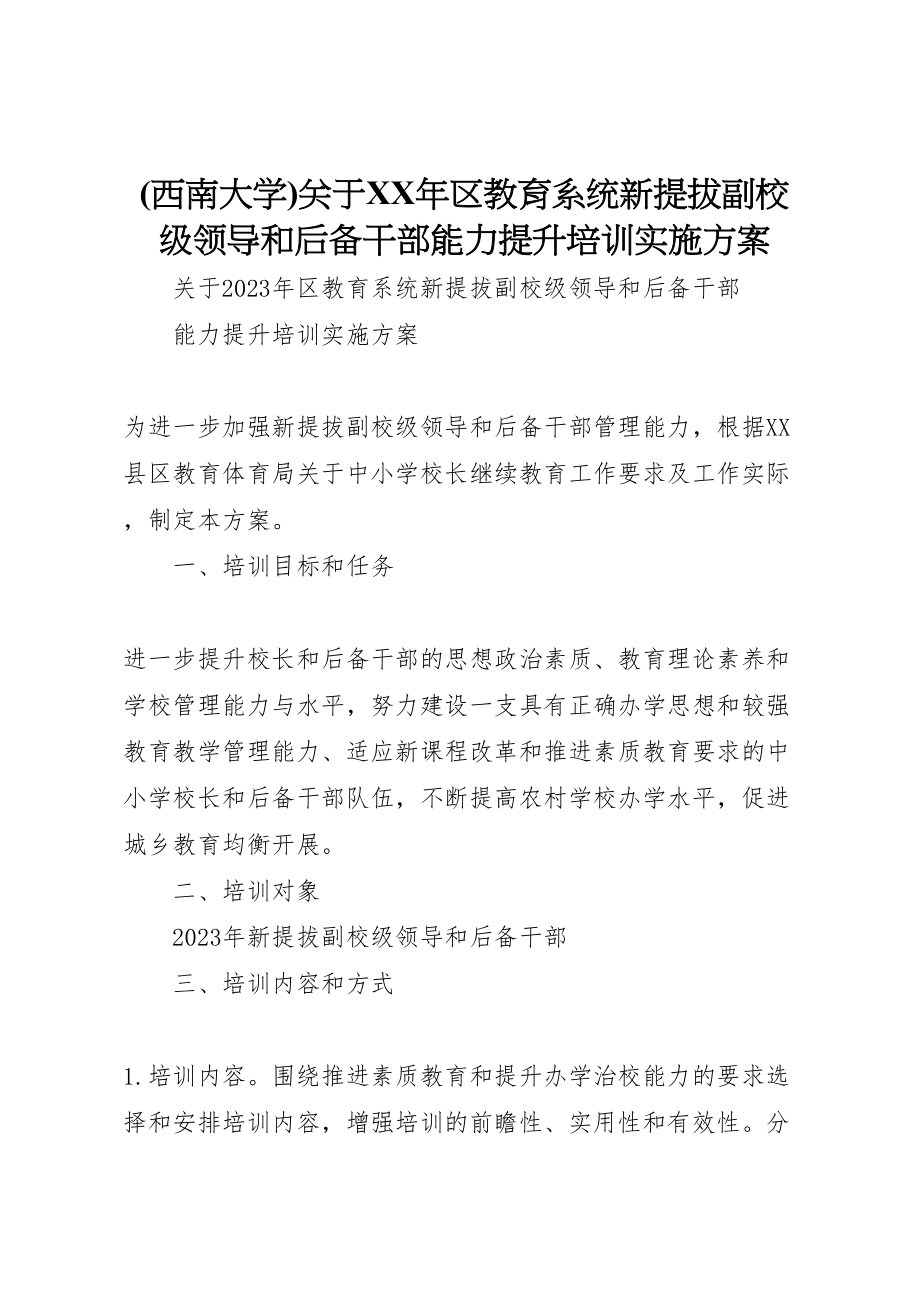 (西南大学)关于XX年区教育系统新提拔副校级领导和后备干部能力提升培训实施方案

关于2023年区教育系统新提拔副校级领导和后备干部能力提升培训实施方案

为进一步加强新提拔副校级领导和后备干部管理能力，根据XX县区教育体育局关于中小学校长继续教育工作要求及工作实际，制定本方案。

一、培训目标和任务

进一步提升校长和后备干部的思想政治素质、教育理论素养和学校管理能力与水平，努力建设一支具有正确办学思想和较强教育教学管理能力、适应新课程改革和推进素质教育要求的中小学校长和后备干部队伍，不断提高农村学校办学水平，促进城乡教育均衡开展。

二、培训对象

2023年新提拔副校级领导和后备干部

三、培训内容和方式

1.培训内容。围绕推进素质教育和提升办学治校能力的要求选择和安排培训内容，增强培训的前瞻性、实用性和有效性。分